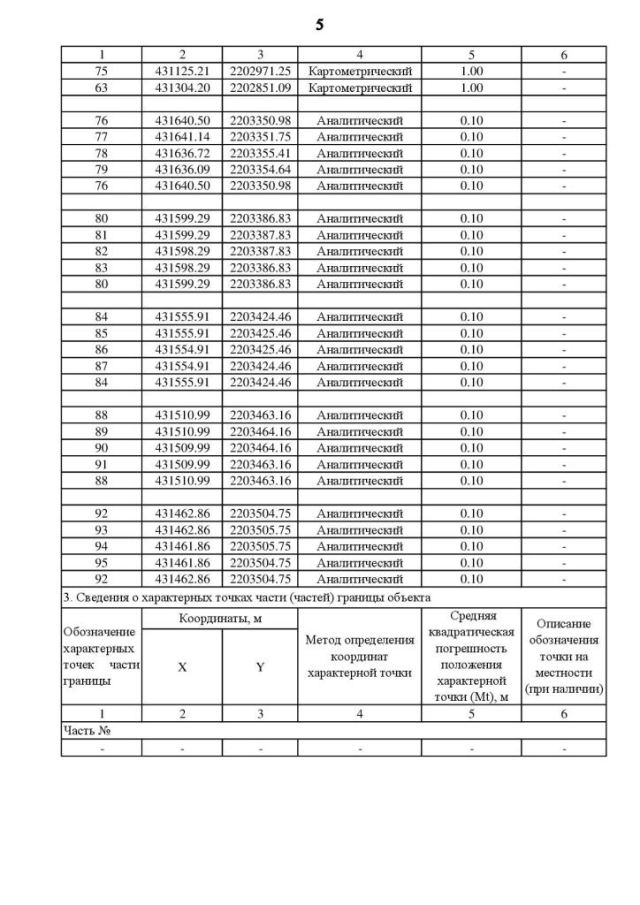 5

| 1 | 2 | 3 | 4 | 5 | 6 |
|---|---|---|---|---|---|
| 75 | 431125.21 | 2202971.25 | Картометрический | 1.00 | - |
| 63 | 431304.20 | 2202851.09 | Картометрический | 1.00 | - |
| | | | | | |
| 76 | 431640.50 | 2203350.98 | Аналитический | 0.10 | - |
| 77 | 431641.14 | 2203351.75 | Аналитический | 0.10 | - |
| 78 | 431636.72 | 2203355.41 | Аналитический | 0.10 | - |
| 79 | 431636.09 | 2203354.64 | Аналитический | 0.10 | - |
| 76 | 431640.50 | 2203350.98 | Аналитический | 0.10 | - |
| | | | | | |
| 80 | 431599.29 | 2203386.83 | Аналитический | 0.10 | - |
| 81 | 431599.29 | 2203387.83 | Аналитический | 0.10 | - |
| 82 | 431598.29 | 2203387.83 | Аналитический | 0.10 | - |
| 83 | 431598.29 | 2203386.83 | Аналитический | 0.10 | - |
| 80 | 431599.29 | 2203386.83 | Аналитический | 0.10 | - |
| | | | | | |
| 84 | 431555.91 | 2203424.46 | Аналитический | 0.10 | - |
| 85 | 431555.91 | 2203425.46 | Аналитический | 0.10 | - |
| 86 | 431554.91 | 2203425.46 | Аналитический | 0.10 | - |
| 87 | 431554.91 | 2203424.46 | Аналитический | 0.10 | - |
| 84 | 431555.91 | 2203424.46 | Аналитический | 0.10 | - |
| | | | | | |
| 88 | 431510.99 | 2203463.16 | Аналитический | 0.10 | - |
| 89 | 431510.99 | 2203464.16 | Аналитический | 0.10 | - |
| 90 | 431509.99 | 2203464.16 | Аналитический | 0.10 | - |
| 91 | 431509.99 | 2203463.16 | Аналитический | 0.10 | - |
| 88 | 431510.99 | 2203463.16 | Аналитический | 0.10 | - |
| | | | | | |
| 92 | 431462.86 | 2203504.75 | Аналитический | 0.10 | - |
| 93 | 431462.86 | 2203505.75 | Аналитический | 0.10 | - |
| 94 | 431461.86 | 2203505.75 | Аналитический | 0.10 | - |
| 95 | 431461.86 | 2203504.75 | Аналитический | 0.10 | - |
| 92 | 431462.86 | 2203504.75 | Аналитический | 0.10 | - |

3. Сведения о характерных точках части (частей) границы объекта

| Обозначение характерных точек части границы | Координаты, м X | Координаты, м Y | Метод определения координат характерной точки | Средняя квадратическая погрешность положения характерной точки (Mt), м | Описание обозначения точки на местности (при наличии) |
|---|---|---|---|---|---|
| 1 | 2 | 3 | 4 | 5 | 6 |
| Часть № | | | | | |
| - | - | - | - | - | - |